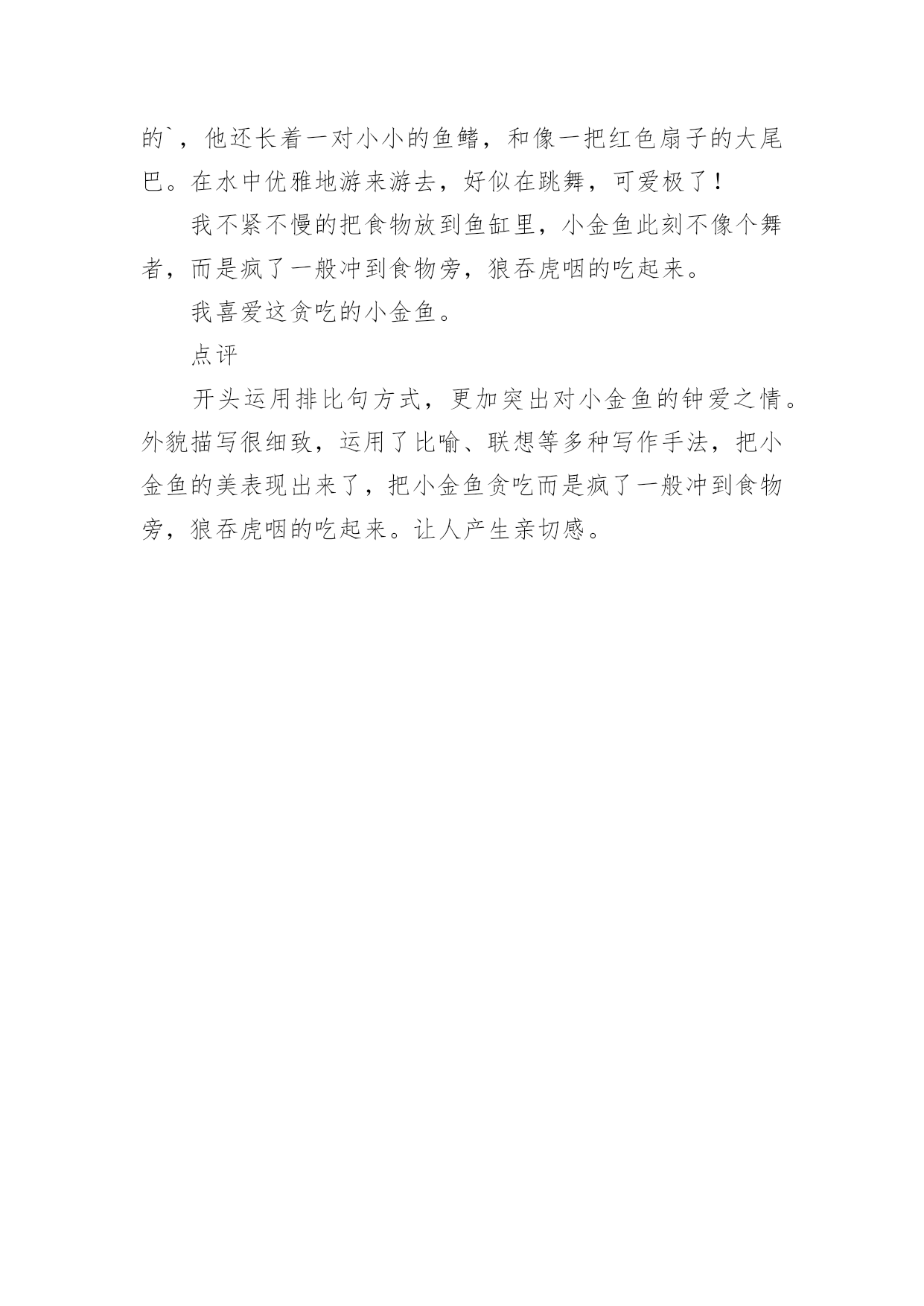 的`，他还长着一对小小的鱼鳍，和像一把红色扇子的大尾巴。在水中优雅地游来游去，好似在跳舞，可爱极了！

我不紧不慢的把食物放到鱼缸里，小金鱼此刻不像个舞者，而是疯了一般冲到食物旁，狼吞虎咽的吃起来。

我喜爱这贪吃的小金鱼。

点评

开头运用排比句方式，更加突出对小金鱼的钟爱之情。外貌描写很细致，运用了比喻、联想等多种写作手法，把小金鱼的美表现出来了，把小金鱼贪吃而是疯了一般冲到食物旁，狼吞虎咽的吃起来。让人产生亲切感。